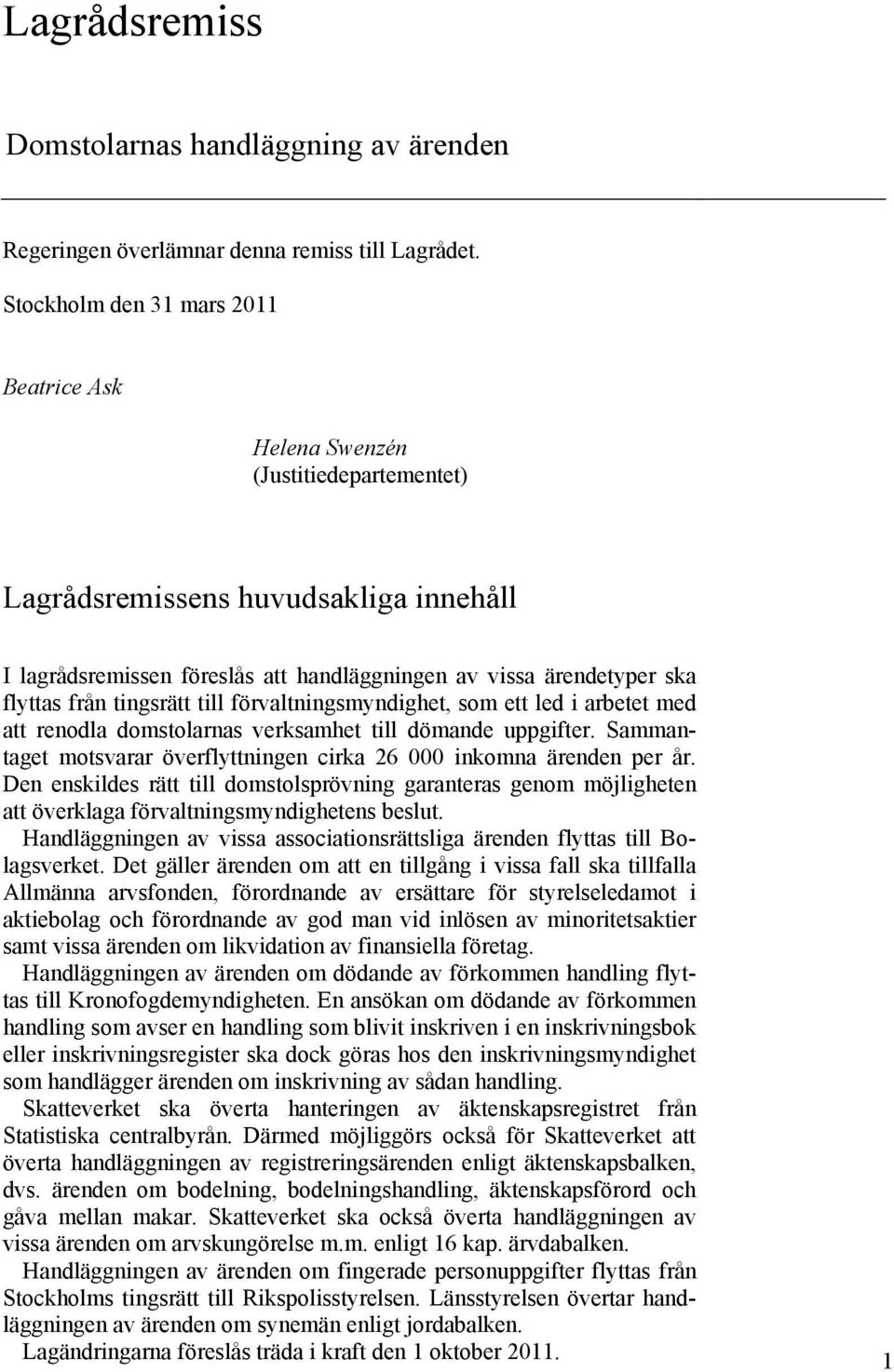 Lagrådsremiss

Domstolarnas handläggning av ärenden

Regeringen överlämnar denna remiss till Lagrådet.

Stockholm den 31 mars 2011

Beatrice Ask

Helena Swenzén
(Justitiedepartementet)

Lagrådsremissens huvudsakliga innehåll

I lagrådsremissen föreslås att handläggningen av vissa ärendetyper ska flyttas från tingsrätt till förvaltningsmyndighet, som ett led i arbetet med att renodla domstolarnas verksamhet till dömande uppgifter. Sammantaget motsvarar överflyttningen cirka 26 000 inkomna ärenden per år. Den enskildes rätt till domstolsprövning garanteras genom möjligheten att överklaga förvaltningsmyndighetens beslut.

Handläggningen av vissa associationsrättsliga ärenden flyttas till Bolagsverket. Det gäller ärenden om att en tillgång i vissa fall ska tillfalla Allmänna arvsfonden, förordnande av ersättare för styrelseledamot i aktiebolag och förordnande av god man vid inlösen av minoritetsaktier samt vissa ärenden om likvidation av finansiella företag.

Handläggningen av ärenden om dödande av förkommen handling flyttas till Kronofogdemyndigheten. En ansökan om dödande av förkommen handling som avser en handling som blivit inskriven i en inskrivningsbok eller inskrivningsregister ska dock göras hos den inskrivningsmyndighet som handlägger ärenden om inskrivning av sådan handling.

Skatteverket ska överta hanteringen av äktenskapsregistret från Statistiska centralbyrån. Därmed möjliggörs också för Skatteverket att överta handläggningen av registreringsärenden enligt äktenskapsbalken, dvs. ärenden om bodelning, bodelningshandling, äktenskapsförord och gåva mellan makar. Skatteverket ska också överta handläggningen av vissa ärenden om arvskungörelse m.m. enligt 16 kap. ärvdabalken.

Handläggningen av ärenden om fingerade personuppgifter flyttas från Stockholms tingsrätt till Rikspolisstyrelsen. Länsstyrelsen övertar handläggningen av ärenden om synemän enligt jordabalken.

Lagändringarna föreslås träda i kraft den 1 oktober 2011.

1